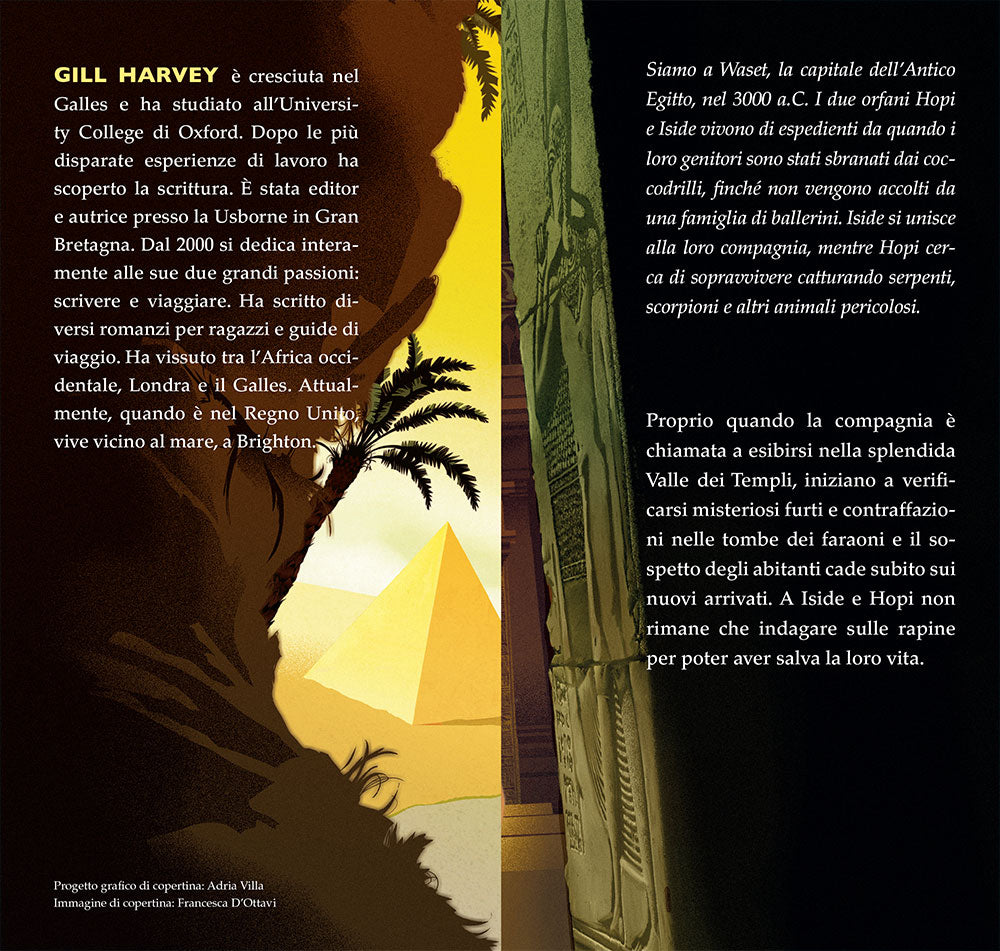 GILL HARVEY è cresciuta nel Galles e ha studiato all'University College di Oxford. Dopo le più disparate esperienze di lavoro ha scoperto la scrittura. È stata editor e autrice presso la Usborne in Gran Bretagna. Dal 2000 si dedica interamente alle sue due grandi passioni: scrivere e viaggiare. Ha scritto diversi romanzi per ragazzi e guide di viaggio. Ha vissuto tra l'Africa occidentale, Londra e il Galles. Attualmente, quando è nel Regno Unito, vive vicino al mare, a Brighton.

Progetto grafico di copertina: Adria Villa
Immagine di copertina: Francesca D'Ottavi

Siamo a Waset, la capitale dell'Antico Egitto, nel 3000 a.C. I due orfani Hopi e Iside vivono di espedienti da quando i loro genitori sono stati sbranati dai coccodrilli, finché non vengono accolti da una famiglia di ballerini. Iside si unisce alla loro compagnia, mentre Hopi cerca di sopravvivere catturando serpenti, scorpioni e altri animali pericolosi.

Proprio quando la compagnia è chiamata a esibirsi nella splendida Valle dei Templi, iniziano a verificarsi misteriosi furti e contraffazioni nelle tombe dei faraoni e il sospetto degli abitanti cade subito sui nuovi arrivati. A Iside e Hopi non rimane che indagare sulle rapine per poter aver salva la loro vita.